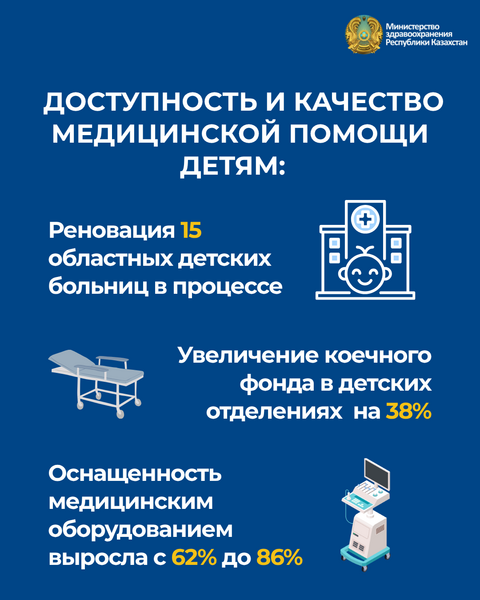 Министерство
здравоохранения
Республики Казахстан

ДОСТУПНОСТЬ И КАЧЕСТВО МЕДИЦИНСКОЙ ПОМОЩИ ДЕТЯМ:

Реновация 15 областных детских больниц в процессе

Увеличение коечного фонда в детских отделениях на 38%

Оснащенность медицинским оборудованием выросла с 62% до 86%